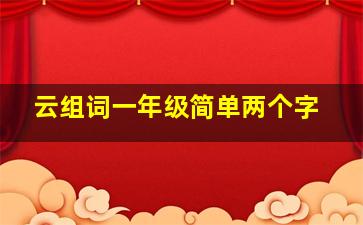 云组词一年级简单两个字